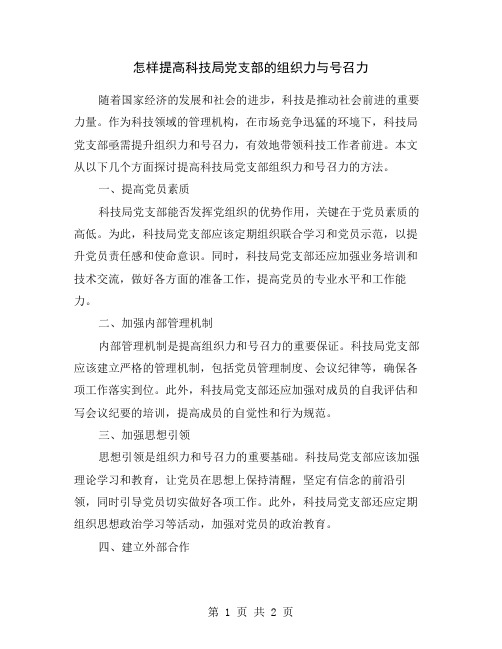 怎样提高科技局党支部的组织力与号召力

随着国家经济的发展和社会的进步，科技是推动社会前进的重要力量。作为科技领域的管理机构，在市场竞争迅猛的环境下，科技局党支部亟需提升组织力和号召力，有效地带领科技工作者前进。本文从以下几个方面探讨提高科技局党支部组织力和号召力的方法。

一、提高党员素质

科技局党支部能否发挥党组织的优势作用，关键在于党员素质的高低。为此，科技局党支部应该定期组织联合学习和党员示范，以提升党员责任感和使命意识。同时，科技局党支部还应加强业务培训和技术交流，做好各方面的准备工作，提高党员的专业水平和工作能力。

二、加强内部管理机制

内部管理机制是提高组织力和号召力的重要保证。科技局党支部应该建立严格的管理机制，包括党员管理制度、会议纪律等，确保各项工作落实到位。此外，科技局党支部还应加强对成员的自我评估和写会议纪要的培训，提高成员的自觉性和行为规范。

三、加强思想引领

思想引领是组织力和号召力的重要基础。科技局党支部应该加强理论学习和教育，让党员在思想上保持清醒，坚定有信念的前沿引领，同时引导党员切实做好各项工作。此外，科技局党支部还应定期组织思想政治学习等活动，加强对党员的政治教育。

四、建立外部合作

第 1 页 共 2 页